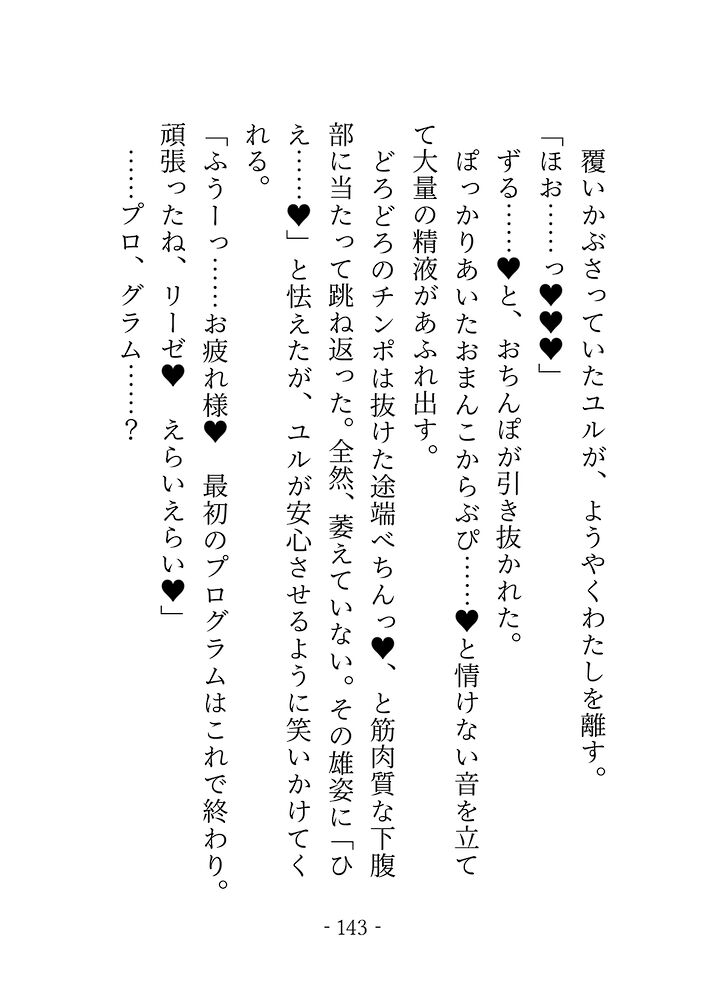 覆いかぶさっていたユルが、ようやくわたしを離す。
「ほお……っ♥♥♥」
ずる……♥と、おちんぽが引き抜かれた。
ぽっかりあいたおまんこからぶぴ……♥と情けない音を立てて大量の精液があふれ出す。
どろどろのチンポは抜けた途端べちんっ♥、と筋肉質な下腹部に当たって跳ね返った。全然、萎えていない。その雄姿に「ひえ……♥」と怯えたが、ユルが安心させるように笑いかけてくれる。
「ふうーっ……お疲れ様♥　最初のプログラムはこれで終わり。頑張ったね、リーゼ♥　えらいえらい♥」
……プロ、グラム……？

- 143 -